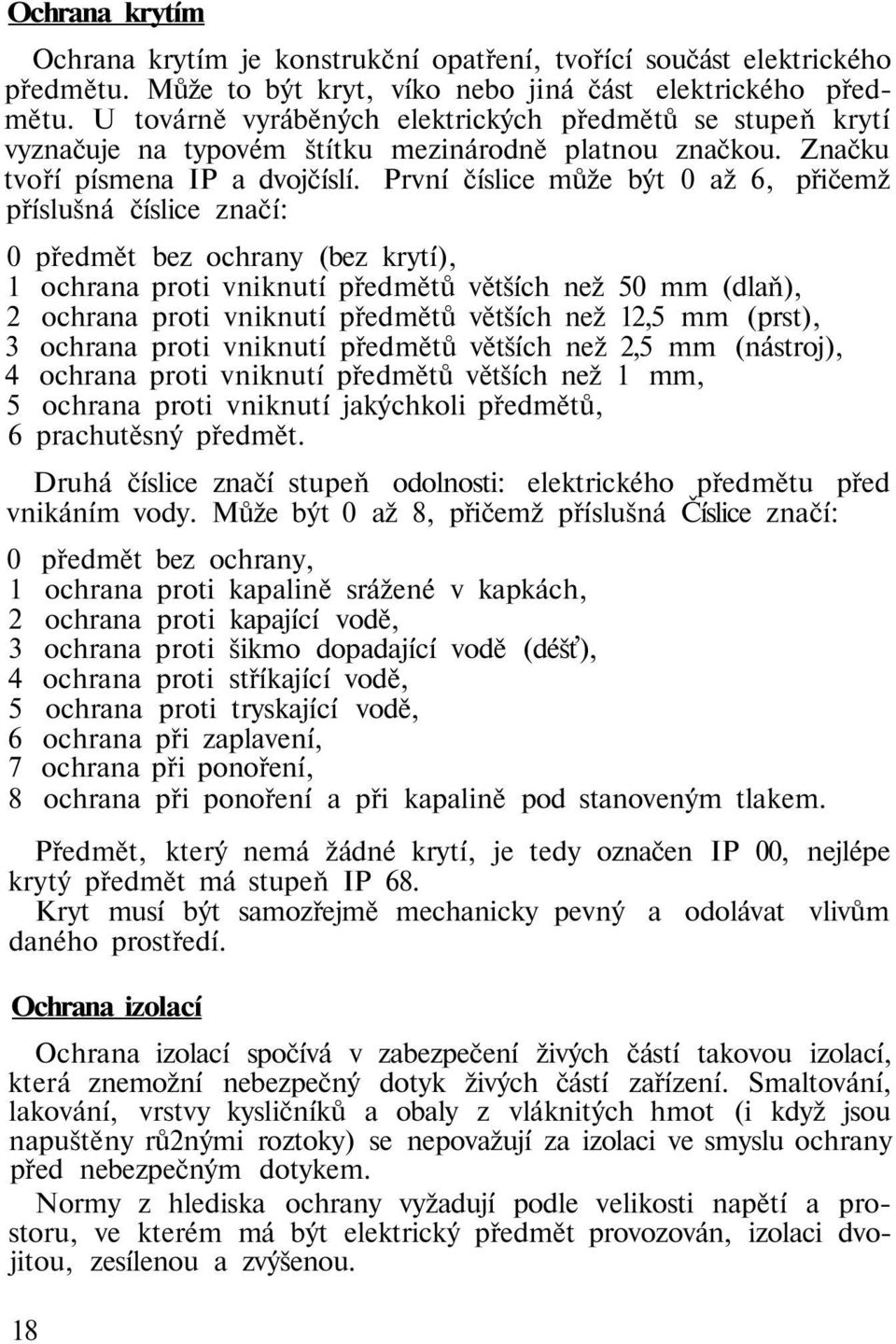 Ochrana krytím

Ochrana krytím je konstrukční opatření, tvořící součást elektrického předmětu. Může to být kryt, víko nebo jiná část elektrického předmětu. U továrně vyráběných elektrických předmětů se stupeň krytí vyznačuje na typovém štítku mezinárodně platnou značkou. Značku tvoří písmena IP a dvojčíslí. První číslice může být 0 až 6, přičemž příslušná číslice značí:

0 předmět bez ochrany (bez krytí),
1 ochrana proti vniknutí předmětů větších než 50 mm (dlaň),
2 ochrana proti vniknutí předmětů větších než 12,5 mm (prst),
3 ochrana proti vniknutí předmětů větších než 2,5 mm (nástroj),
4 ochrana proti vniknutí předmětů větších než 1 mm,
5 ochrana proti vniknutí jakýchkoli předmětů,
6 prachutěsný předmět.

Druhá číslice značí stupeň odolnosti: elektrického předmětu před vnikáním vody. Může být 0 až 8, přičemž příslušná Číslice značí:

0 předmět bez ochrany,
1 ochrana proti kapalině srážené v kapkách,
2 ochrana proti kapající vodě,
3 ochrana proti šikmo dopadající vodě (déšť),
4 ochrana proti stříkající vodě,
5 ochrana proti tryskající vodě,
6 ochrana při zaplavení,
7 ochrana při ponoření,
8 ochrana při ponoření a při kapalině pod stanoveným tlakem.

Předmět, který nemá žádné krytí, je tedy označen IP 00, nejlépe krytý předmět má stupeň IP 68.
Kryt musí být samozřejmě mechanicky pevný a odolávat vlivům daného prostředí.

Ochrana izolací

Ochrana izolací spočívá v zabezpečení živých částí takovou izolací, která znemožní nebezpečný dotyk živých částí zařízení. Smaltování, lakování, vrstvy kysličníků a obaly z vláknitých hmot (i když jsou napuštěny rů2nými roztoky) se nepovažují za izolaci ve smyslu ochrany před nebezpečným dotykem.
Normy z hlediska ochrany vyžadují podle velikosti napětí a prostoru, ve kterém má být elektrický předmět provozován, izolaci dvojitou, zesílenou a zvýšenou.

18